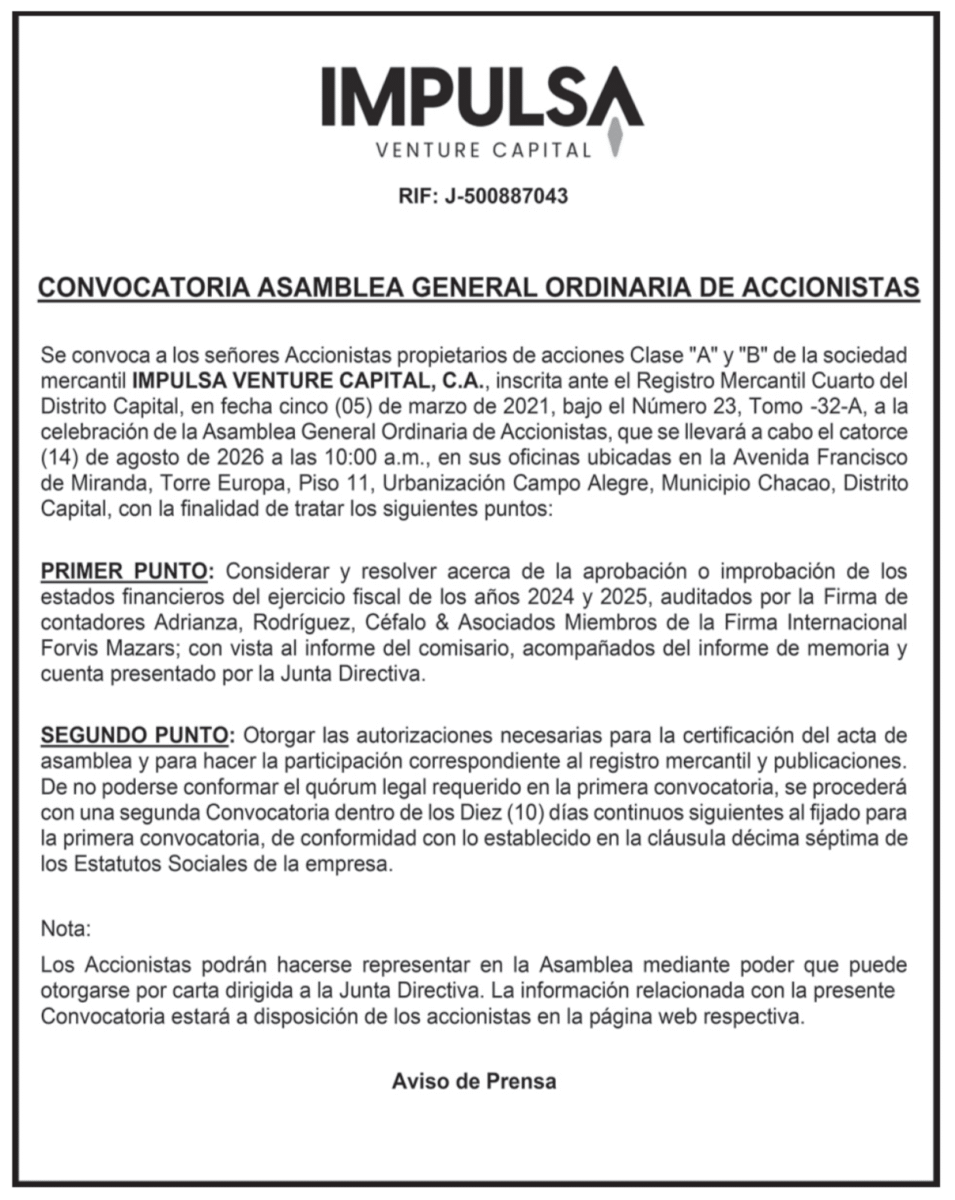 IMPULSA
VENTURE CAPITAL

RIF: J-500887043

CONVOCATORIA ASAMBLEA GENERAL ORDINARIA DE ACCIONISTAS

Se convoca a los señores Accionistas propietarios de acciones Clase "A" y "B" de la sociedad mercantil IMPULSA VENTURE CAPITAL, C.A., inscrita ante el Registro Mercantil Cuarto del Distrito Capital, en fecha cinco (05) de marzo de 2021, bajo el Número 23, Tomo -32-A, a la celebración de la Asamblea General Ordinaria de Accionistas, que se llevará a cabo el catorce (14) de agosto de 2026 a las 10:00 a.m., en sus oficinas ubicadas en la Avenida Francisco de Miranda, Torre Europa, Piso 11, Urbanización Campo Alegre, Municipio Chacao, Distrito Capital, con la finalidad de tratar los siguientes puntos:

PRIMER PUNTO: Considerar y resolver acerca de la aprobación o improbación de los estados financieros del ejercicio fiscal de los años 2024 y 2025, auditados por la Firma de contadores Adrianza, Rodríguez, Céfalo & Asociados Miembros de la Firma Internacional Forvis Mazars; con vista al informe del comisario, acompañados del informe de memoria y cuenta presentado por la Junta Directiva.

SEGUNDO PUNTO: Otorgar las autorizaciones necesarias para la certificación del acta de asamblea y para hacer la participación correspondiente al registro mercantil y publicaciones. De no poderse conformar el quórum legal requerido en la primera convocatoria, se procederá con una segunda Convocatoria dentro de los Diez (10) días continuos siguientes al fijado para la primera convocatoria, de conformidad con lo establecido en la cláusula décima séptima de los Estatutos Sociales de la empresa.

Nota:

Los Accionistas podrán hacerse representar en la Asamblea mediante poder que puede otorgarse por carta dirigida a la Junta Directiva. La información relacionada con la presente Convocatoria estará a disposición de los accionistas en la página web respectiva.

Aviso de Prensa